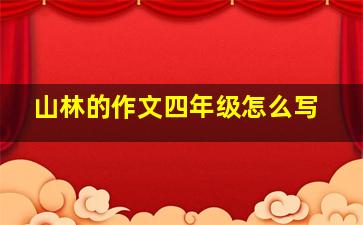 山林的作文四年级怎么写